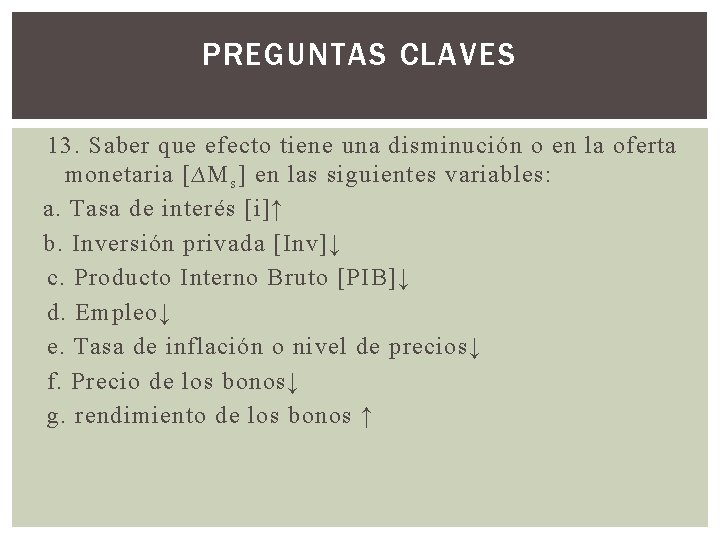 PREGUNTAS CLAVES

13. Saber que efecto tiene una disminución o en la oferta monetaria [$\Delta M_s$] en las siguientes variables:

a. Tasa de interés [i]↑

b. Inversión privada [Inv]↓

c. Producto Interno Bruto [PIB]↓

d. Empleo↓

e. Tasa de inflación o nivel de precios↓

f. Precio de los bonos↓

g. rendimiento de los bonos ↑